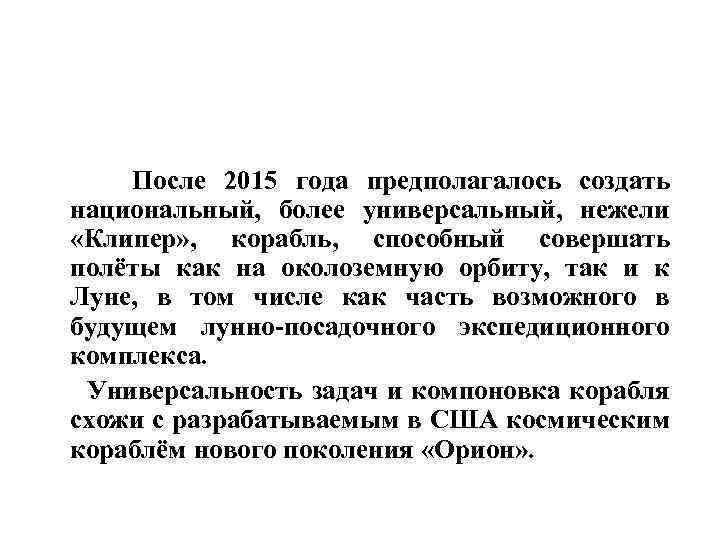 После 2015 года предполагалось создать национальный, более универсальный, нежели «Клипер», корабль, способный совершать полёты как на околоземную орбиту, так и к Луне, в том числе как часть возможного в будущем лунно-посадочного экспедиционного комплекса.

Универсальность задач и компоновка корабля схожи с разрабатываемым в США космическим кораблём нового поколения «Орион».